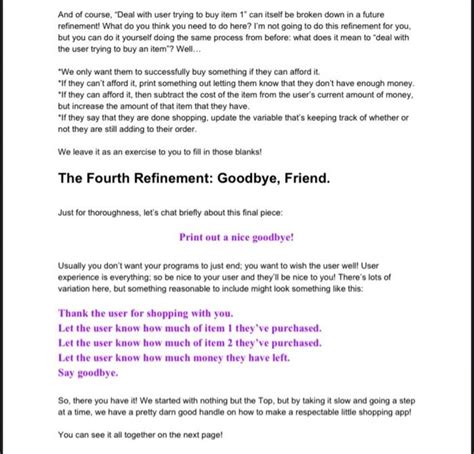 And of course, "Deal with user trying to buy item 1" can itself be broken down in a future refinement! What do you think you need to do here? I'm not going to do this refinement for you, but you can do it yourself doing the same process from before: what does it mean to "deal with the user trying to buy an item"? Well…

*We only want them to successfully buy something if they can afford it.
*If they can't afford it, print something out letting them know that they don't have enough money.
*If they can afford it, then subtract the cost of the item from the user's current amount of money, but increase the amount of that item that they have.
*If they say that they are done shopping, update the variable that's keeping track of whether or not they are still adding to their order.

We leave it as an exercise to you to fill in those blanks!

The Fourth Refinement: Goodbye, Friend.

Just for thoroughness, let's chat briefly about this final piece:

Print out a nice goodbye!

Usually you don't want your programs to just end; you want to wish the user well! User experience is everything; so be nice to your user and they'll be nice to you! There's lots of variation here, but something reasonable to include might look something like this:

Thank the user for shopping with you.
Let the user know how much of item 1 they've purchased.
Let the user know how much of item 2 they've purchased.
Let the user know how much money they have left.
Say goodbye.

So, there you have it! We started with nothing but the Top, but by taking it slow and going a step at a time, we have a pretty darn good handle on how to make a respectable little shopping app!

You can see it all together on the next page!